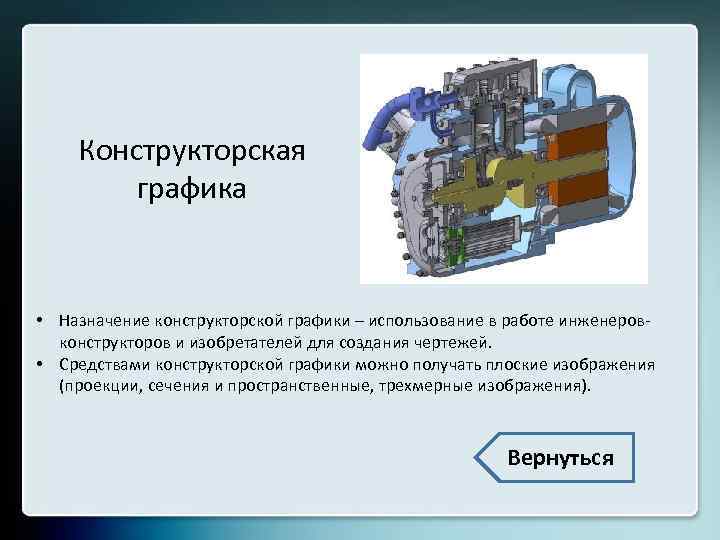 Конструкторская графика

• Назначение конструкторской графики – использование в работе инженеров-конструкторов и изобретателей для создания чертежей.
• Средствами конструкторской графики можно получать плоские изображения (проекции, сечения и пространственные, трехмерные изображения).

Вернуться